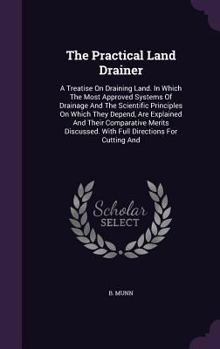 The Practical Land Drainer

A Treatise On Draining Land. In Which The Most Approved Systems Of Drainage And The Scientific Principles On Which They Depend, Are Explained And Their Comparative Merits Discussed. With Full Directions For Cutting And

Scholar SELECT

B. MUNN